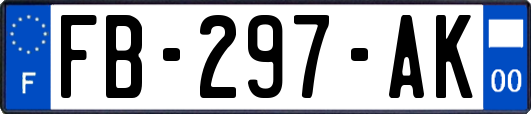 F

FB-297-AK

00